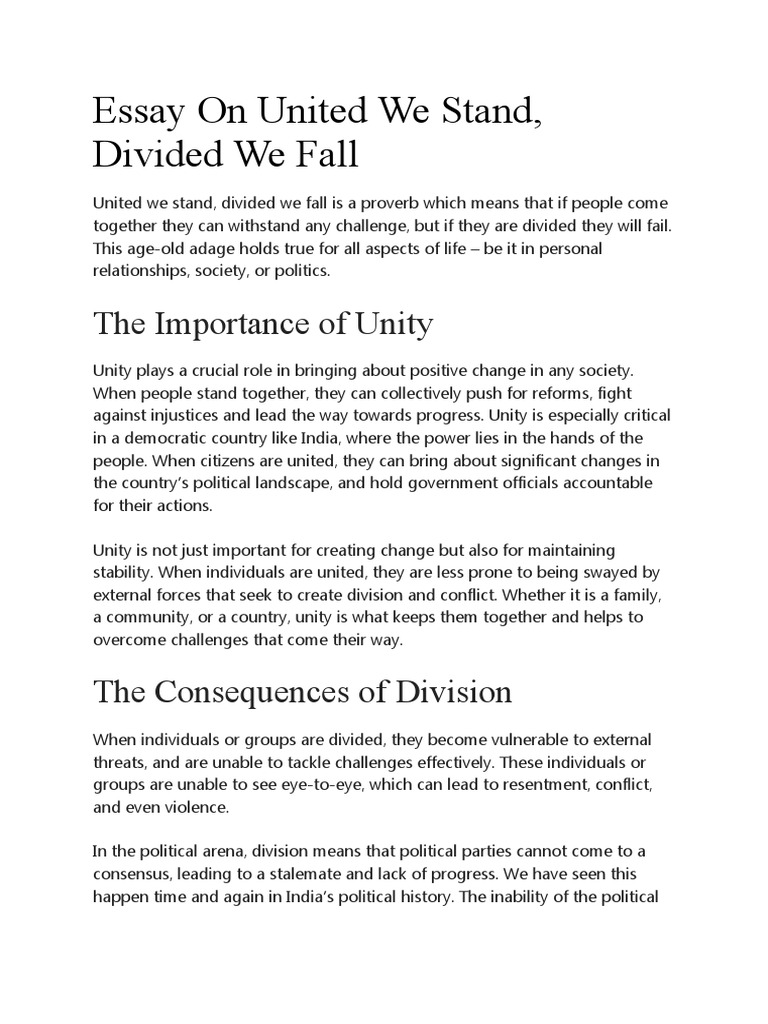 Essay On United We Stand, Divided We Fall

United we stand, divided we fall is a proverb which means that if people come together they can withstand any challenge, but if they are divided they will fail. This age-old adage holds true for all aspects of life – be it in personal relationships, society, or politics.

The Importance of Unity

Unity plays a crucial role in bringing about positive change in any society. When people stand together, they can collectively push for reforms, fight against injustices and lead the way towards progress. Unity is especially critical in a democratic country like India, where the power lies in the hands of the people. When citizens are united, they can bring about significant changes in the country's political landscape, and hold government officials accountable for their actions.

Unity is not just important for creating change but also for maintaining stability. When individuals are united, they are less prone to being swayed by external forces that seek to create division and conflict. Whether it is a family, a community, or a country, unity is what keeps them together and helps to overcome challenges that come their way.

The Consequences of Division

When individuals or groups are divided, they become vulnerable to external threats, and are unable to tackle challenges effectively. These individuals or groups are unable to see eye-to-eye, which can lead to resentment, conflict, and even violence.

In the political arena, division means that political parties cannot come to a consensus, leading to a stalemate and lack of progress. We have seen this happen time and again in India's political history. The inability of the political